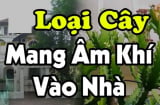 Loại Cây
Mang Âm Khí
Vào Nhà